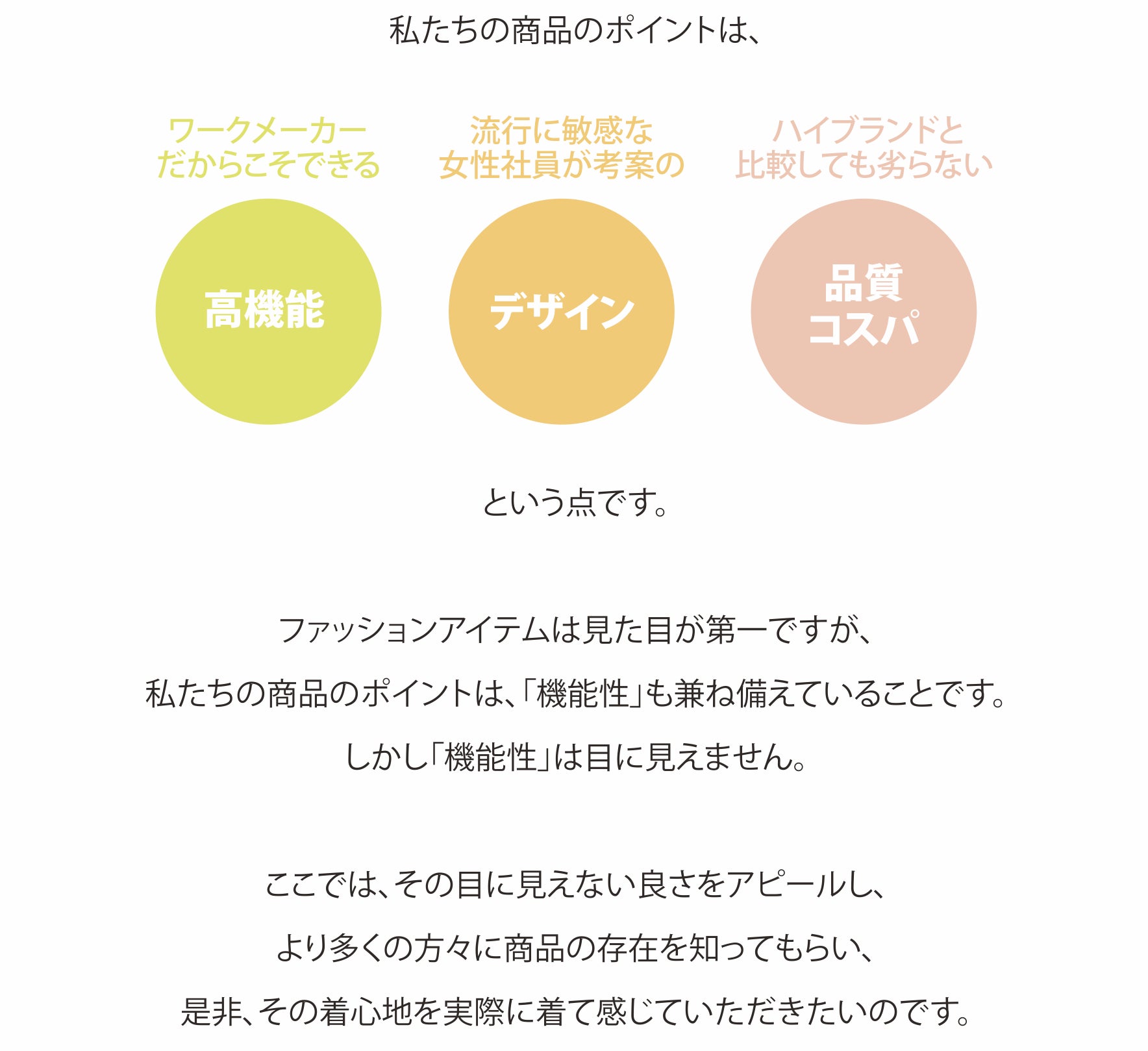 私たちの商品のポイントは、

ワークメーカー
だからこそできる

高機能

流行に敏感な
女性社員が考案の

デザイン

ハイブランドと
比較しても劣らない

品質
コスパ

という点です。

ファッションアイテムは見た目が第一ですが、

私たちの商品のポイントは、「機能性」も兼ね備えていることです。

しかし「機能性」は目に見えません。

ここでは、その目に見えない良さをアピールし、

より多くの方々に商品の存在を知ってもらい、

是非、その着心地を実際に着て感じていただきたいのです。